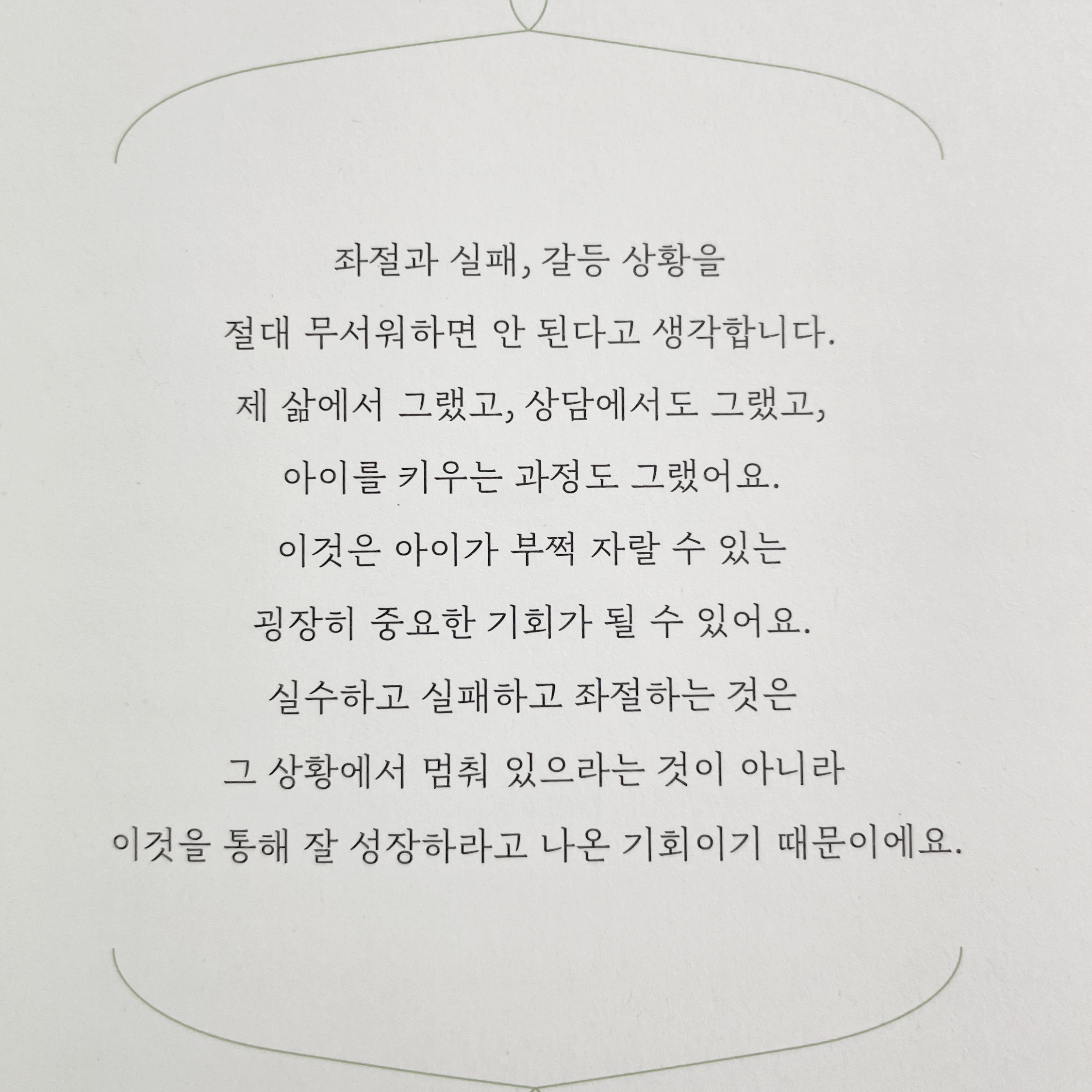 좌절과 실패, 갈등 상황을
절대 무서워하면 안 된다고 생각합니다.
제 삶에서 그랬고, 상담에서도 그랬고,
아이를 키우는 과정도 그랬어요.
이것은 아이가 부쩍 자랄 수 있는
굉장히 중요한 기회가 될 수 있어요.
실수하고 실패하고 좌절하는 것은
그 상황에서 멈춰 있으라는 것이 아니라
이것을 통해 잘 성장하라고 나온 기회이기 때문이에요.